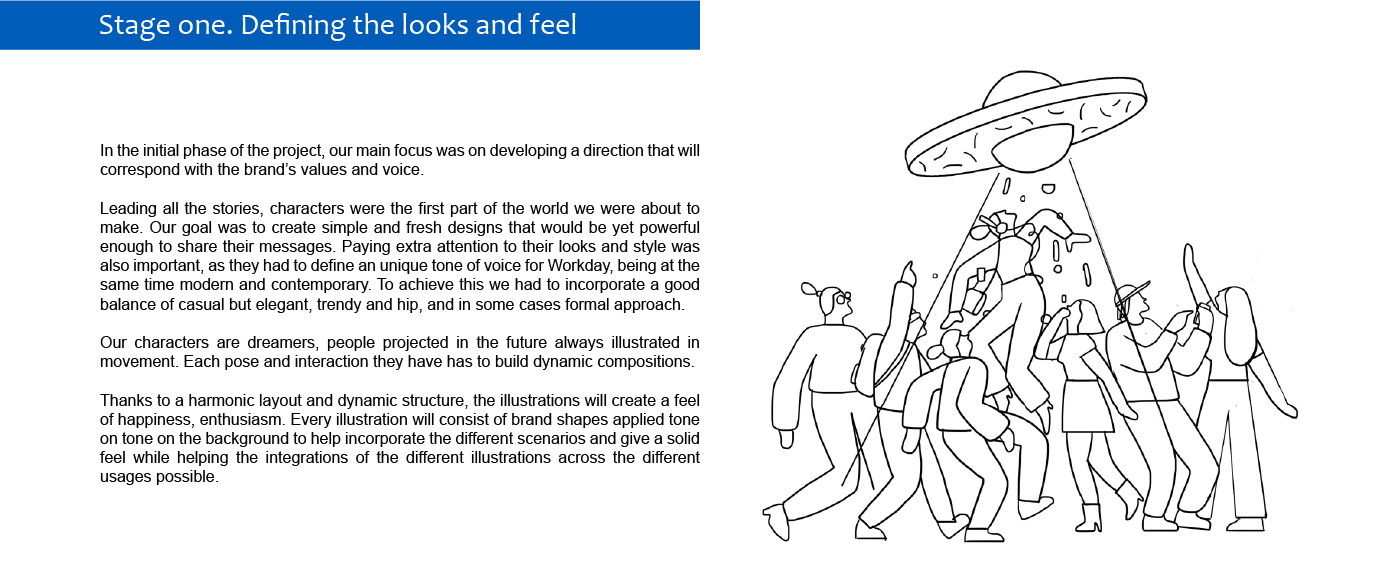 Stage one. Defining the looks and feel

In the initial phase of the project, our main focus was on developing a direction that will correspond with the brand's values and voice.

Leading all the stories, characters were the first part of the world we were about to make. Our goal was to create simple and fresh designs that would be yet powerful enough to share their messages. Paying extra attention to their looks and style was also important, as they had to define an unique tone of voice for Workday, being at the same time modern and contemporary. To achieve this we had to incorporate a good balance of casual but elegant, trendy and hip, and in some cases formal approach.

Our characters are dreamers, people projected in the future always illustrated in movement. Each pose and interaction they have has to build dynamic compositions.

Thanks to a harmonic layout and dynamic structure, the illustrations will create a feel of happiness, enthusiasm. Every illustration will consist of brand shapes applied tone on tone on the background to help incorporate the different scenarios and give a solid feel while helping the integrations of the different illustrations across the different usages possible.